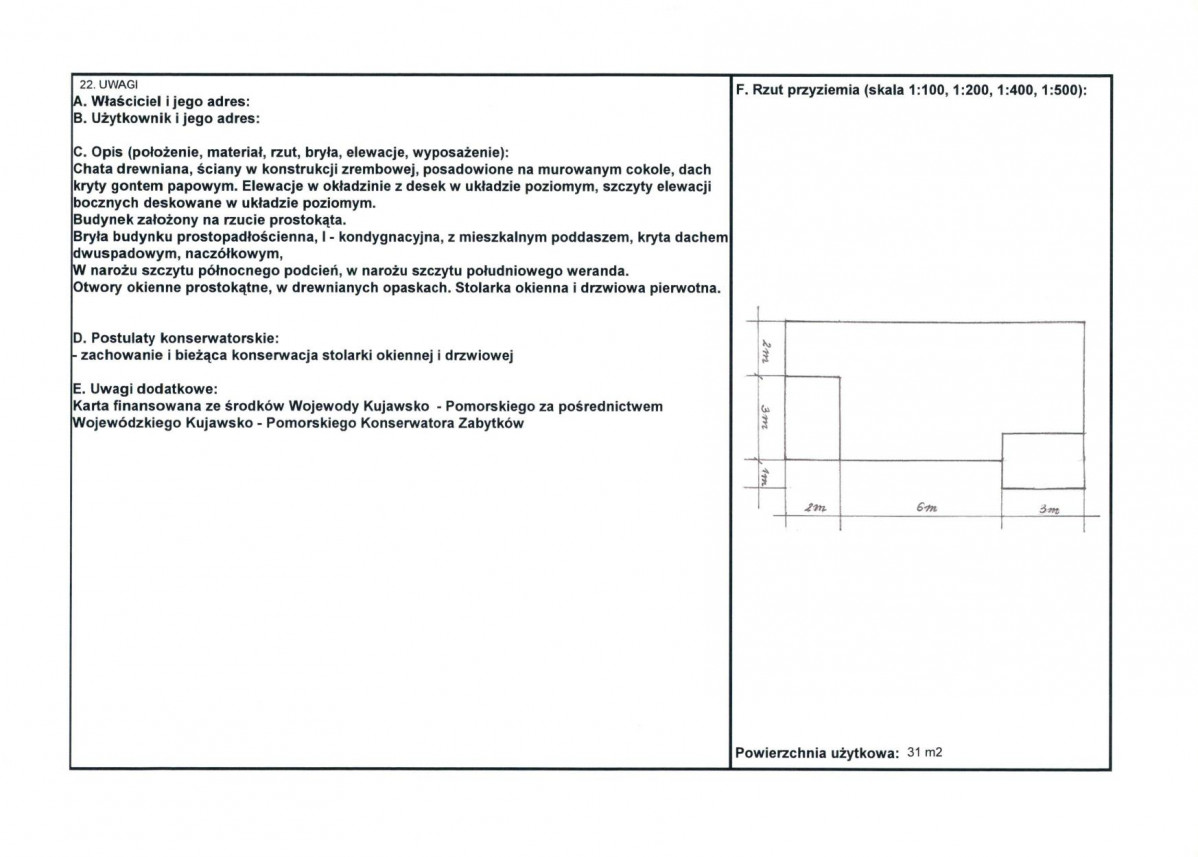 22. UWAGI
A. Właściciel i jego adres:
B. Użytkownik i jego adres:

C. Opis (położenie, materiał, rzut, bryła, elewacje, wyposażenie):
Chata drewniana, ściany w konstrukcji zrembowej, posadowione na murowanym cokole, dach kryty gontem papowym. Elewacje w okładzinie z desek w układzie poziomym, szczyty elewacji bocznych deskowane w układzie poziomym.
Budynek założony na rzucie prostokąta.
Bryła budynku prostopadłościenna, I - kondygnacyjna, z mieszkalnym poddaszem, kryta dachem dwuspadowym, naczółkowym,
W narożu szczytu północnego podcień, w narożu szczytu południowego weranda.
Otwory okienne prostokątne, w drewnianych opaskach. Stolarka okienna i drzwiowa pierwotna.

D. Postulaty konserwatorskie:
- zachowanie i bieżąca konserwacja stolarki okiennej i drzwiowej

E. Uwagi dodatkowe:
Karta finansowana ze środków Wojewody Kujawsko - Pomorskiego za pośrednictwem Wojewódzkiego Kujawsko - Pomorskiego Konserwatora Zabytków

F. Rzut przyziemia (skala 1:100, 1:200, 1:400, 1:500):

2m
3m
1m
2m
6m
3m

Powierzchnia użytkowa: 31 m2